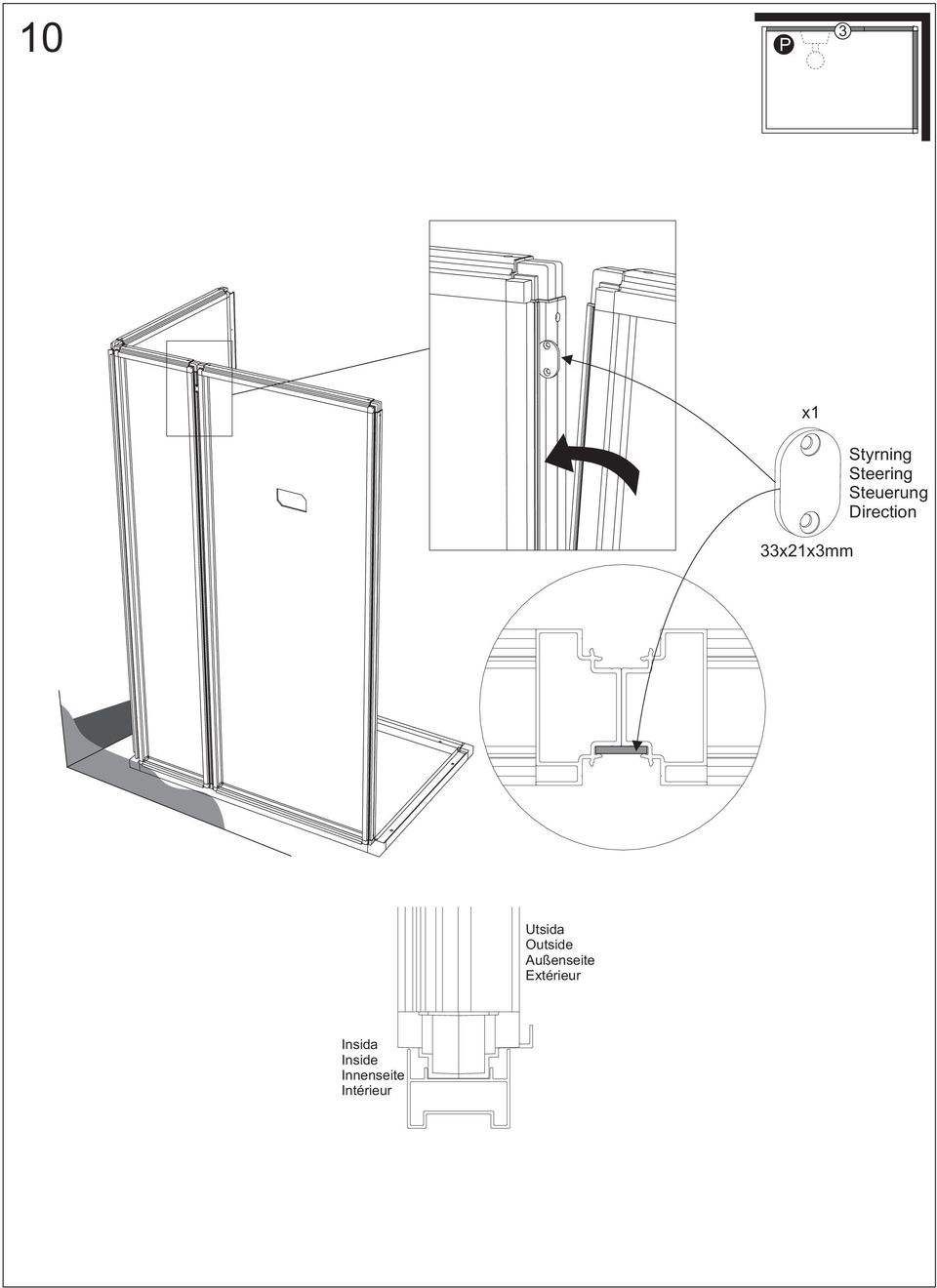 10

P

3

x1

Styrning
Steering
Steuerung
Direction

33x21x3mm

Utsida
Outside
Außenseite
Extérieur

Insida
Inside
Innenseite
Intérieur